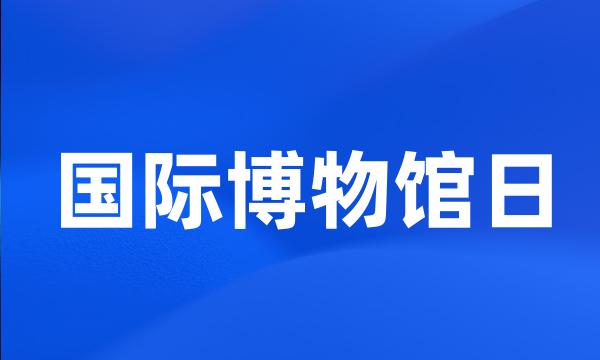 国际博物馆日